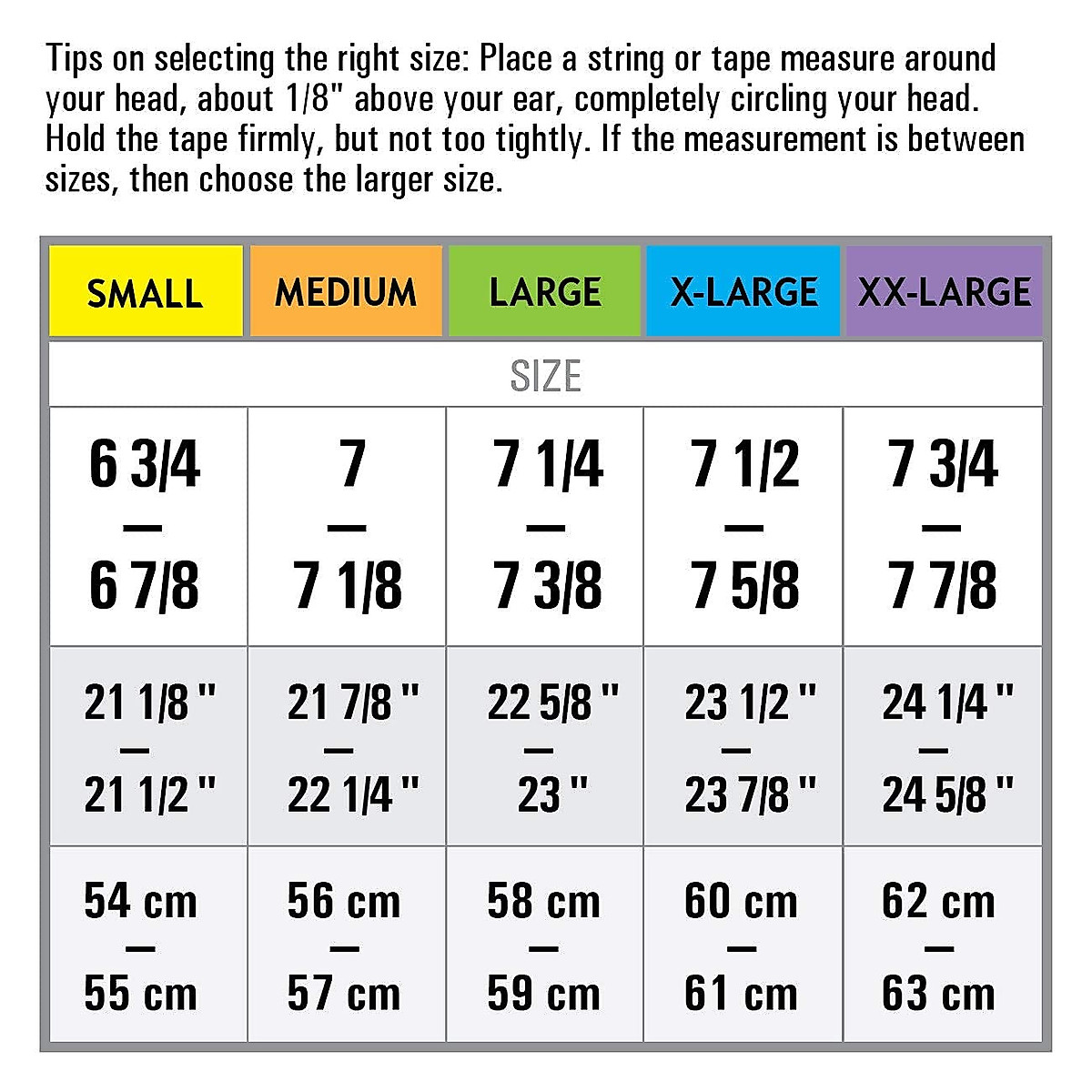 Tips on selecting the right size: Place a string or tape measure around your head, about 1/8" above your ear, completely circling your head. Hold the tape firmly, but not too tightly. If the measurement is between sizes, then choose the larger size.

| SMALL | MEDIUM | LARGE | X-LARGE | XX-LARGE |
|---|---|---|---|---|
| SIZE | | | | |
| 6 3/4 — 6 7/8 | 7 — 7 1/8 | 7 1/4 — 7 3/8 | 7 1/2 — 7 5/8 | 7 3/4 — 7 7/8 |
| 21 1/8 " — 21 1/2 " | 21 7/8 " — 22 1/4 " | 22 5/8 " — 23 " | 23 1/2 " — 23 7/8 " | 24 1/4 " — 24 5/8 " |
| 54 cm — 55 cm | 56 cm — 57 cm | 58 cm — 59 cm | 60 cm — 61 cm | 62 cm — 63 cm |